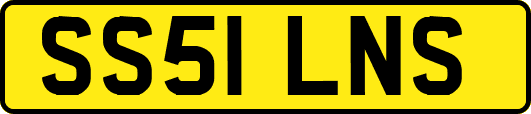 SS51 LNS